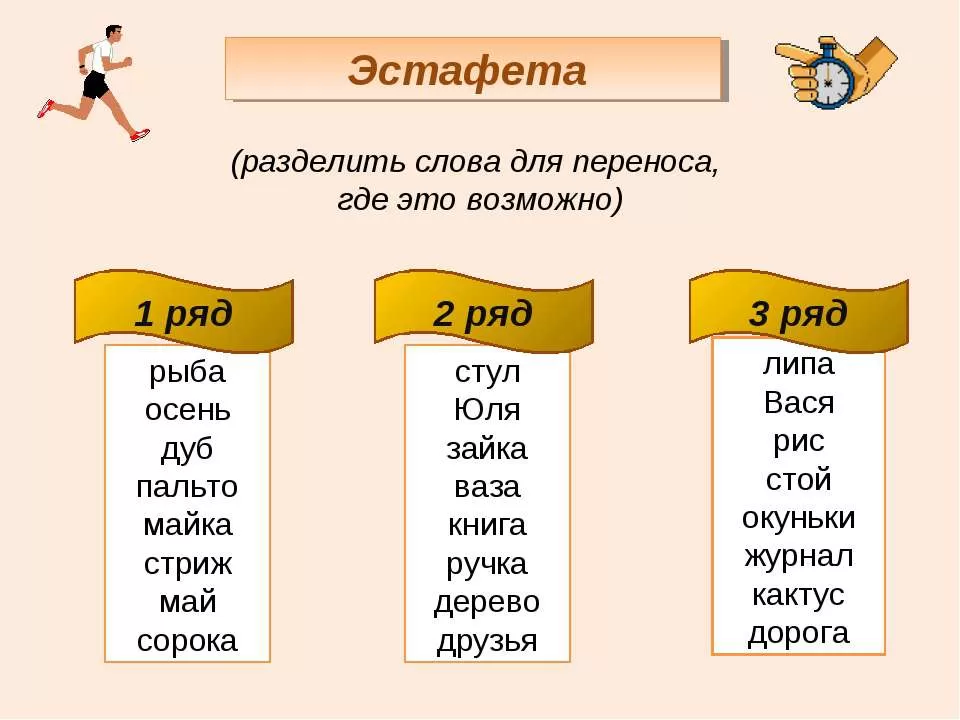 Эстафета

(разделить слова для переноса, где это возможно)

1 ряд

рыба
осень
дуб
пальто
майка
стриж
май
сорока

2 ряд

стул
Юля
зайка
ваза
книга
ручка
дерево
друзья

3 ряд

липа
Вася
рис
стой
окуньки
журнал
кактус
дорога